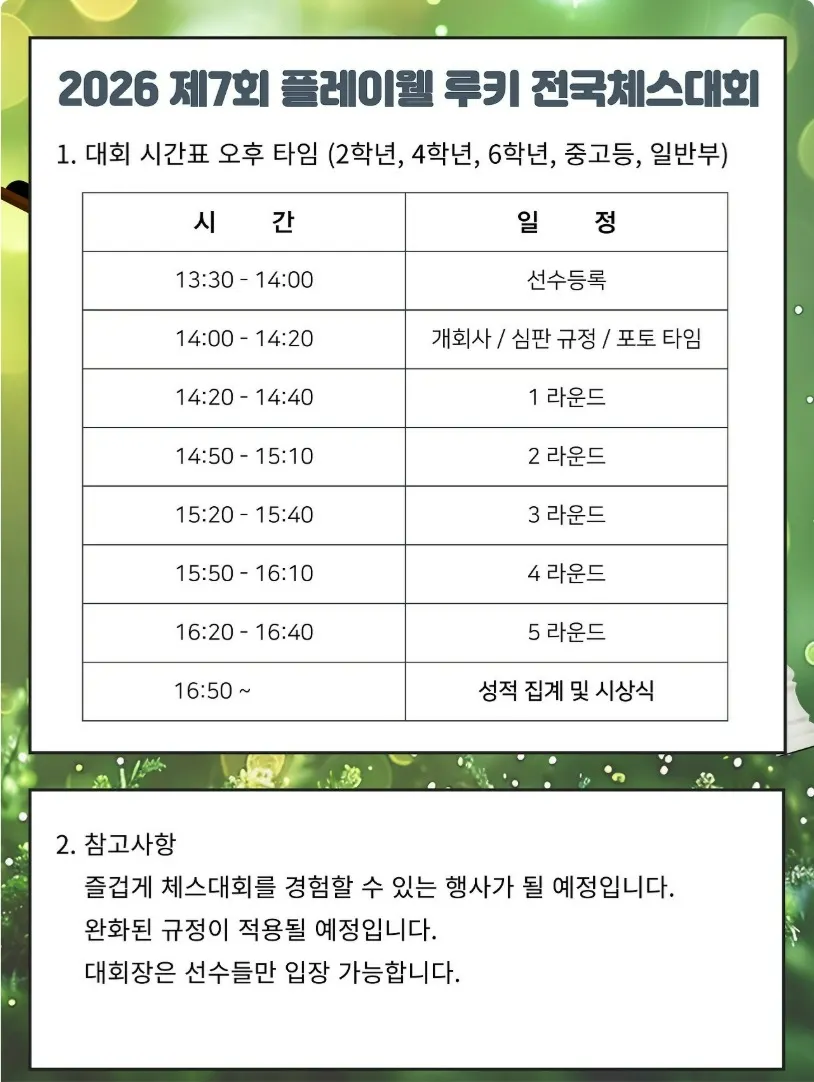 2026 제7회 플레이웰 루키 전국체스대회

1. 대회 시간표 오후 타임 (2학년, 4학년, 6학년, 중고등, 일반부)

| 시　　간 | 일　　정 |
|---|---|
| 13:30 - 14:00 | 선수등록 |
| 14:00 - 14:20 | 개회사 / 심판 규정 / 포토 타임 |
| 14:20 - 14:40 | 1 라운드 |
| 14:50 - 15:10 | 2 라운드 |
| 15:20 - 15:40 | 3 라운드 |
| 15:50 - 16:10 | 4 라운드 |
| 16:20 - 16:40 | 5 라운드 |
| 16:50 ~ | 성적 집계 및 시상식 |

2. 참고사항
즐겁게 체스대회를 경험할 수 있는 행사가 될 예정입니다.
완화된 규정이 적용될 예정입니다.
대회장은 선수들만 입장 가능합니다.